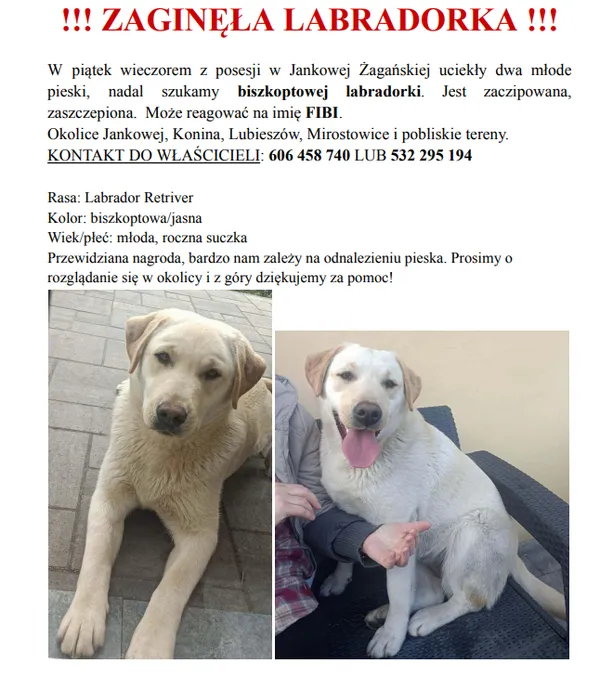 !!! ZAGINĘŁA LABRADORKA !!!

W piątek wieczorem z posesji w Jankowej Żagańskiej uciekły dwa młode pieski, nadal szukamy biszkoptowej labradorki. Jest zaczipowana, zaszczepiona. Może reagować na imię FIBI.
Okolice Jankowej, Konina, Lubieszów, Mirostowice i pobliskie tereny.
KONTAKT DO WŁAŚCICIELI: 606 458 740 LUB 532 295 194

Rasa: Labrador Retriver
Kolor: biszkoptowa/jasna
Wiek/płeć: młoda, roczna suczka
Przewidziana nagroda, bardzo nam zależy na odnalezieniu pieska. Prosimy o rozglądanie się w okolicy i z góry dziękujemy za pomoc!